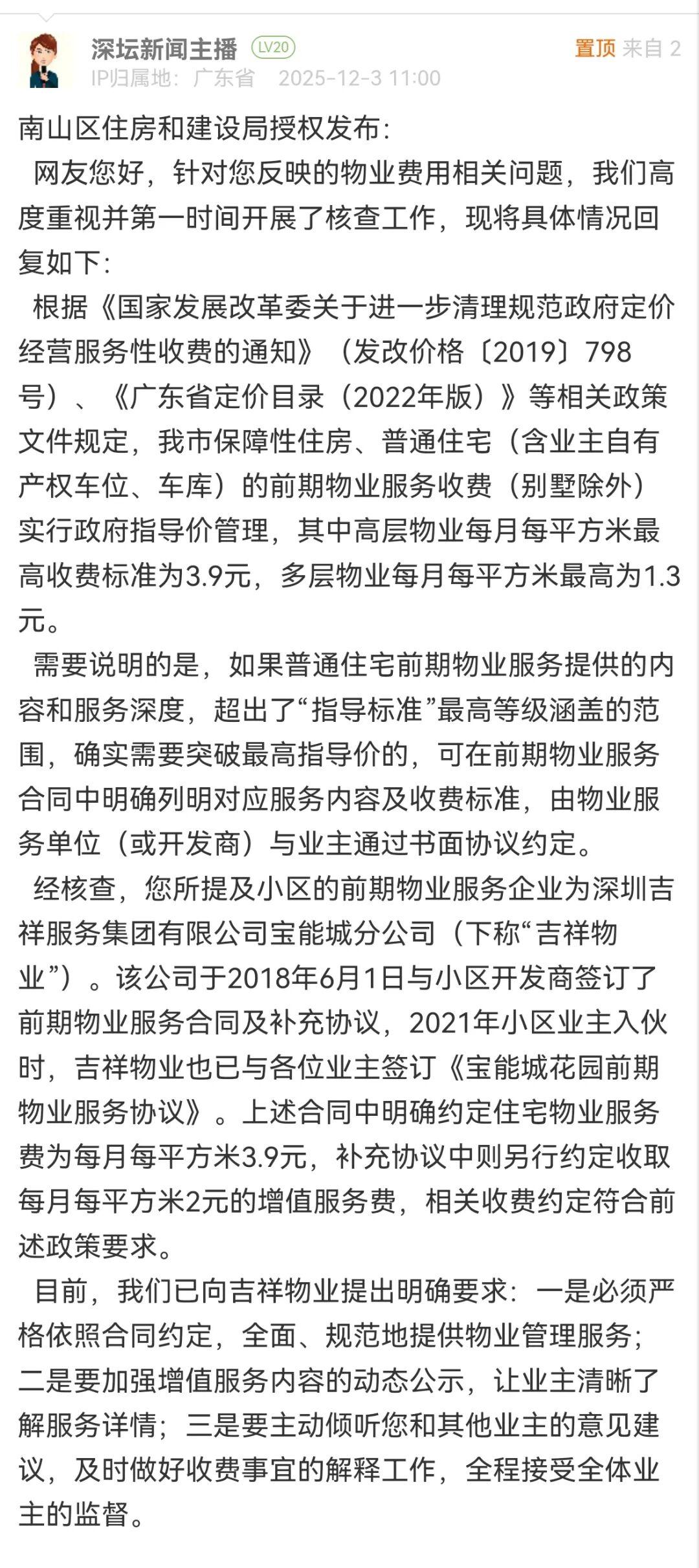 深坛新闻主播 LV20
置顶 来自 2
IP归属地：广东省 2025-12-3 11:00

南山区住房和建设局授权发布：

网友您好，针对您反映的物业费用相关问题，我们高度重视并第一时间开展了核查工作，现将具体情况回复如下：

根据《国家发展改革委关于进一步清理规范政府定价经营服务性收费的通知》（发改价格〔2019〕798号）、《广东省定价目录（2022年版）》等相关政策文件规定，我市保障性住房、普通住宅（含业主自有产权车位、车库）的前期物业服务收费（别墅除外）实行政府指导价管理，其中高层物业每月每平方米最高收费标准为3.9元，多层物业每月每平方米最高为1.3元。

需要说明的是，如果普通住宅前期物业服务提供的内容和服务深度，超出了“指导标准”最高等级涵盖的范围，确实需要突破最高指导价的，可在前期物业服务合同中明确列明对应服务内容及收费标准，由物业服务单位（或开发商）与业主通过书面协议约定。

经核查，您所提及小区的前期物业服务企业为深圳吉祥服务集团有限公司宝能城分公司（下称“吉祥物业”）。该公司于2018年6月1日与小区开发商签订了前期物业服务合同及补充协议，2021年小区业主入伙时，吉祥物业也已与各位业主签订《宝能城花园前期物业服务协议》。上述合同中明确约定住宅物业服务费为每月每平方米3.9元，补充协议中则另行约定收取每月每平方米2元的增值服务费，相关收费约定符合前述政策要求。

目前，我们已向吉祥物业提出明确要求：一是必须严格依照合同约定，全面、规范地提供物业管理服务；二是要加强增值服务内容的动态公示，让业主清晰了解服务详情；三是要主动倾听您和其他业主的意见建议，及时做好收费事宜的解释工作，全程接受全体业主的监督。